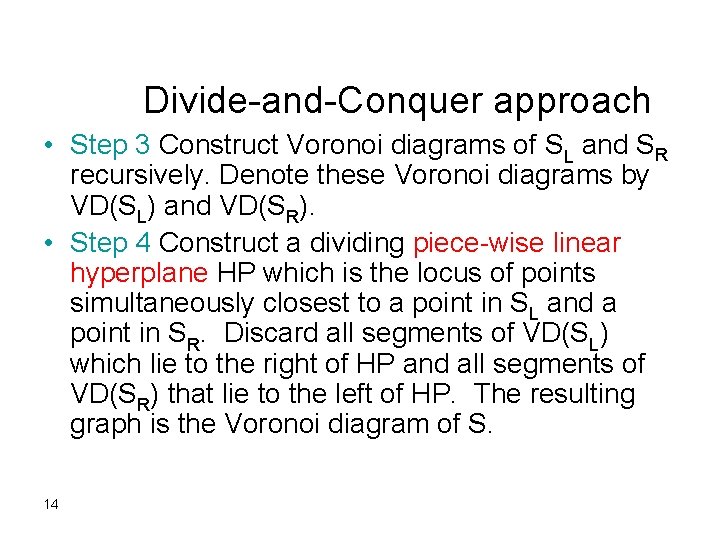 Divide-and-Conquer approach

• Step 3 Construct Voronoi diagrams of $S_L$ and $S_R$ recursively. Denote these Voronoi diagrams by VD($S_L$) and VD($S_R$).

• Step 4 Construct a dividing piece-wise linear hyperplane HP which is the locus of points simultaneously closest to a point in $S_L$ and a point in $S_R$. Discard all segments of VD($S_L$) which lie to the right of HP and all segments of VD($S_R$) that lie to the left of HP. The resulting graph is the Voronoi diagram of S.

14